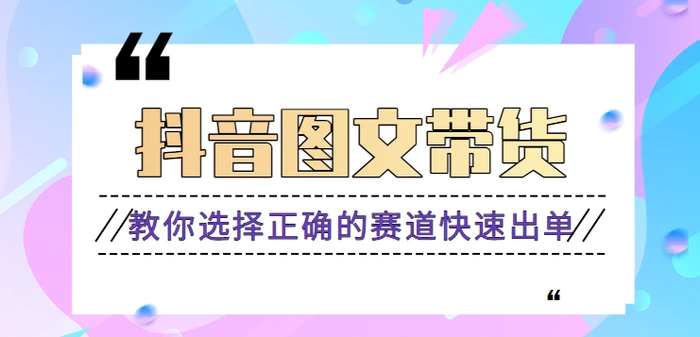 “

抖音图文带货

//教你选择正确的赛道快速出单//

“